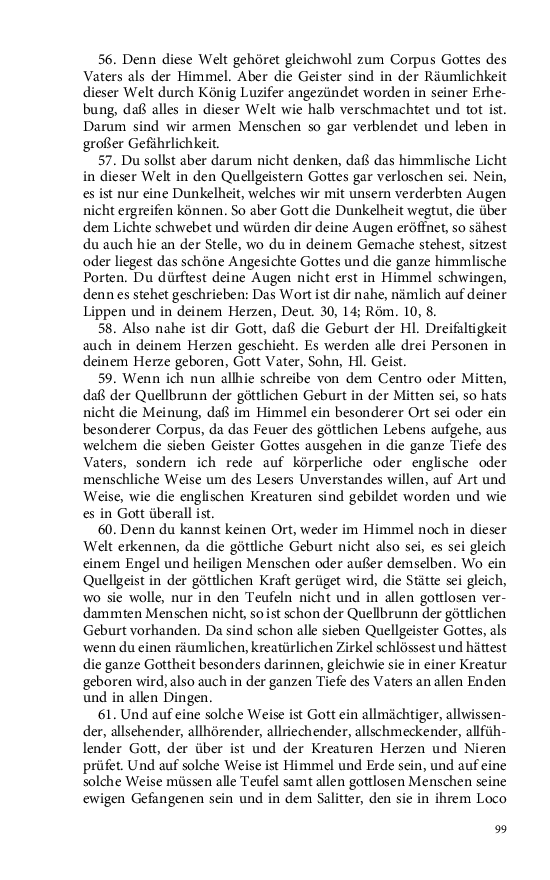 56. Denn diese Welt gehöret gleichwohl zum Corpus Gottes des Vaters als der Himmel. Aber die Geister sind in der Räumlichkeit dieser Welt durch König Luzifer angezündet worden in seiner Erhebung, daß alles in dieser Welt wie halb verschmachtet und tot ist. Darum sind wir armen Menschen so gar verblendet und leben in großer Gefährlichkeit.

57. Du sollst aber darum nicht denken, daß das himmlische Licht in dieser Welt in den Quellgeistern Gottes gar verloschen sei. Nein, es ist nur eine Dunkelheit, welches wir mit unsern verderbten Augen nicht ergreifen können. So aber Gott die Dunkelheit wegtut, die über dem Lichte schwebet und würden dir deine Augen eröffnet, so sähest du auch hie an der Stelle, wo du in deinem Gemache stehest, sitzest oder liegest das schöne Angesichte Gottes und die ganze himmlische Porten. Du dürftest deine Augen nicht erst in Himmel schwingen, denn es stehet geschrieben: Das Wort ist dir nahe, nämlich auf deiner Lippen und in deinem Herzen, Deut. 30, 14; Röm. 10, 8.

58. Also nahe ist dir Gott, daß die Geburt der Hl. Dreifaltigkeit auch in deinem Herzen geschieht. Es werden alle drei Personen in deinem Herze geboren, Gott Vater, Sohn, Hl. Geist.

59. Wenn ich nun allhie schreibe von dem Centro oder Mitten, daß der Quellbrunn der göttlichen Geburt in der Mitten sei, so hats nicht die Meinung, daß im Himmel ein besonderer Ort sei oder ein besonderer Corpus, da das Feuer des göttlichen Lebens aufgehe, aus welchem die sieben Geister Gottes ausgehen in die ganze Tiefe des Vaters, sondern ich rede auf körperliche oder englische oder menschliche Weise um des Lesers Unverstandes willen, auf Art und Weise, wie die englischen Kreaturen sind gebildet worden und wie es in Gott überall ist.

60. Denn du kannst keinen Ort, weder im Himmel noch in dieser Welt erkennen, da die göttliche Geburt nicht also sei, es sei gleich einem Engel und heiligen Menschen oder außer demselben. Wo ein Quellgeist in der göttlichen Kraft gerüget wird, die Stätte sei gleich, wo sie wolle, nur in den Teufeln nicht und in allen gottlosen verdammten Menschen nicht, so ist schon der Quellbrunn der göttlichen Geburt vorhanden. Da sind schon alle sieben Quellgeister Gottes, als wenn du einen räumlichen, kreatürlichen Zirkel schlössest und hättest die ganze Gottheit besonders darinnen, gleichwie sie in einer Kreatur geboren wird, also auch in der ganzen Tiefe des Vaters an allen Enden und in allen Dingen.

61. Und auf eine solche Weise ist Gott ein allmächtiger, allwissender, allsehender, allhörender, allriechender, allschmeckender, allfühlender Gott, der über ist und der Kreaturen Herzen und Nieren prüfet. Und auf solche Weise ist Himmel und Erde sein, und auf eine solche Weise müssen alle Teufel samt allen gottlosen Menschen seine ewigen Gefangenen sein und in dem Salitter, den sie in ihrem Loco

99